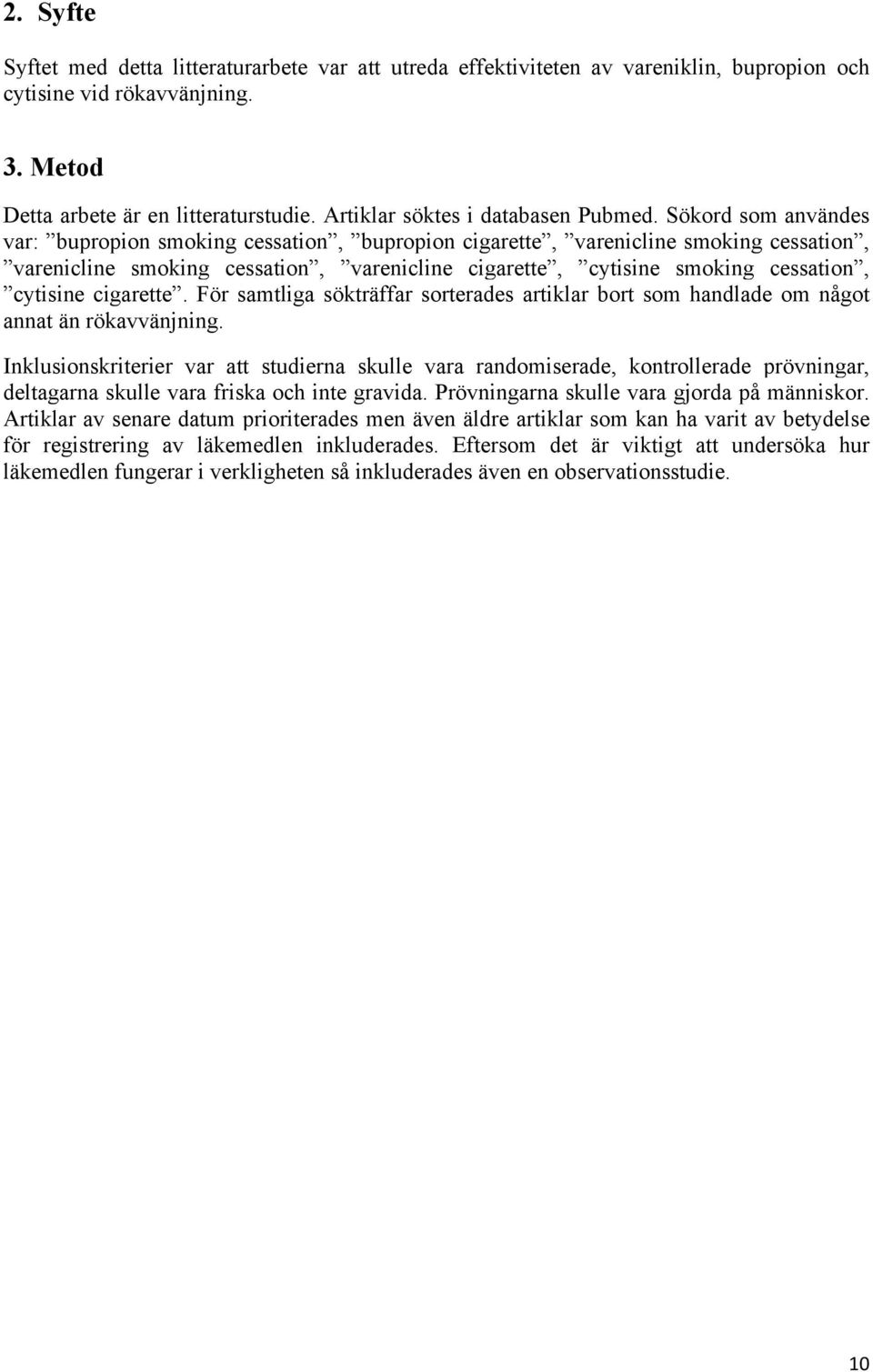 2. Syfte

Syftet med detta litteraturarbete var att utreda effektiviteten av vareniklin, bupropion och cytisine vid rökavvänjning.

3. Metod

Detta arbete är en litteraturstudie. Artiklar söktes i databasen Pubmed. Sökord som användes var: ”bupropion smoking cessation”, ”bupropion cigarette”, ”varenicline smoking cessation”, ”varenicline smoking cessation”, ”varenicline cigarette”, ”cytisine smoking cessation”, ”cytisine cigarette”. För samtliga sökträffar sorterades artiklar bort som handlade om något annat än rökavvänjning.

Inklusionskriterier var att studierna skulle vara randomiserade, kontrollerade prövningar, deltagarna skulle vara friska och inte gravida. Prövningarna skulle vara gjorda på människor. Artiklar av senare datum prioriterades men även äldre artiklar som kan ha varit av betydelse för registrering av läkemedlen inkluderades. Eftersom det är viktigt att undersöka hur läkemedlen fungerar i verkligheten så inkluderades även en observationsstudie.

10